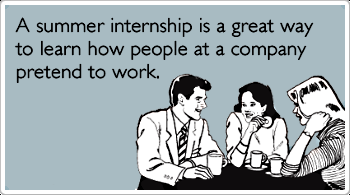 A summer internship is a great way to learn how people at a company pretend to work.